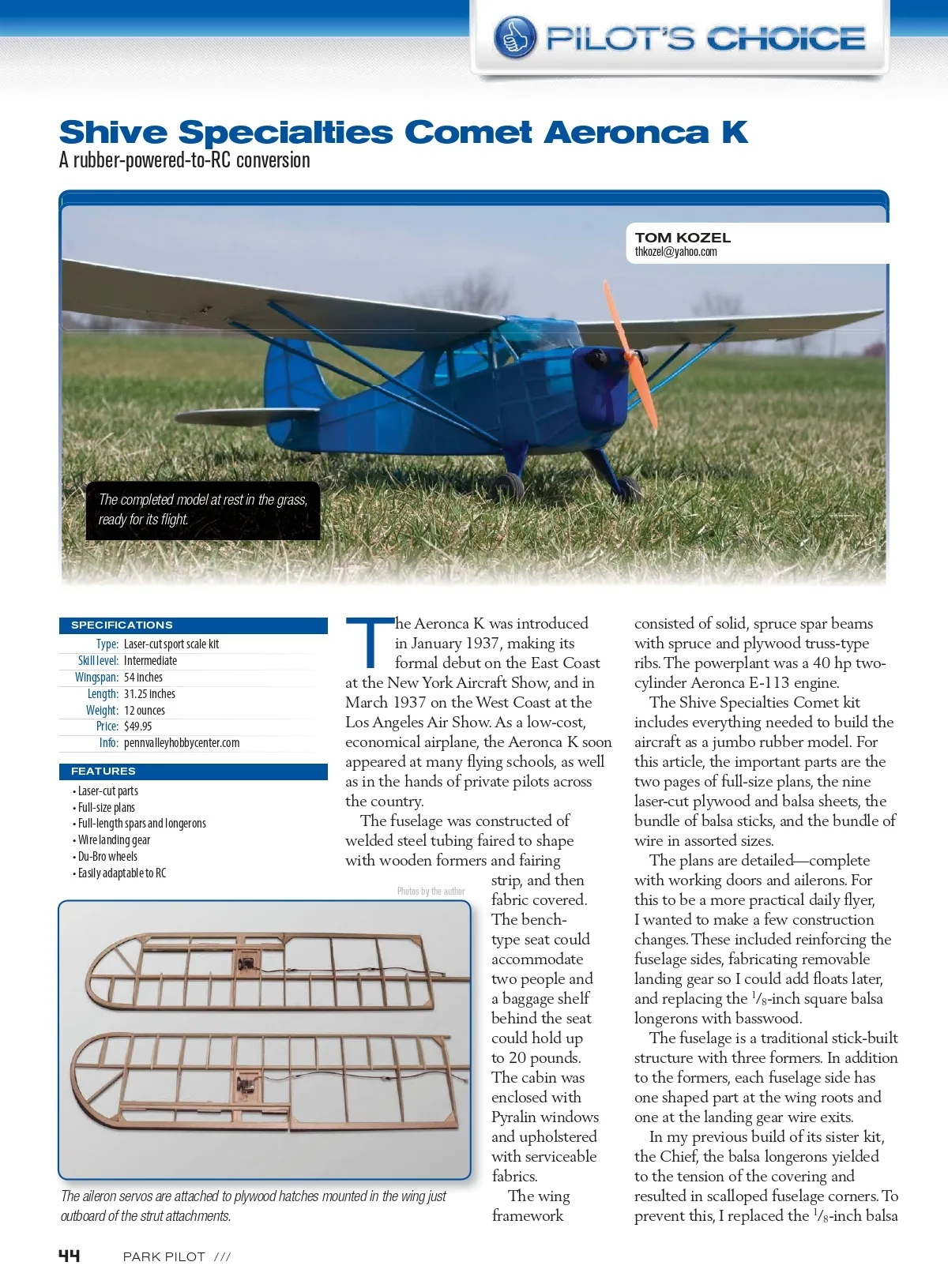 PILOT'S CHOICE

Shive Specialties Comet Aeronca K

A rubber-powered-to-RC conversion

TOM KOZEL
thkozel@yahoo.com

The completed model at rest in the grass, ready for its flight.

SPECIFICATIONS

| Type: | Laser-cut sport scale kit |
|---|---|
| Skill level: | Intermediate |
| Wingspan: | 54 inches |
| Length: | 31.25 inches |
| Weight: | 12 ounces |
| Price: | $49.95 |
| Info: | pennvalleyhobbycenter.com |

FEATURES

• Laser-cut parts
• Full-size plans
• Full-length spars and longerons
• Wire landing gear
• Du-Bro wheels
• Easily adaptable to RC

Photos by the author

The aileron servos are attached to plywood hatches mounted in the wing just outboard of the strut attachments.

The Aeronca K was introduced in January 1937, making its formal debut on the East Coast at the New York Aircraft Show, and in March 1937 on the West Coast at the Los Angeles Air Show. As a low-cost, economical airplane, the Aeronca K soon appeared at many flying schools, as well as in the hands of private pilots across the country.

The fuselage was constructed of welded steel tubing faired to shape with wooden formers and fairing strip, and then fabric covered. The bench-type seat could accommodate two people and a baggage shelf behind the seat could hold up to 20 pounds. The cabin was enclosed with Pyralin windows and upholstered with serviceable fabrics.

The wing framework consisted of solid, spruce spar beams with spruce and plywood truss-type ribs. The powerplant was a 40 hp two-cylinder Aeronca E-113 engine.

The Shive Specialties Comet kit includes everything needed to build the aircraft as a jumbo rubber model. For this article, the important parts are the two pages of full-size plans, the nine laser-cut plywood and balsa sheets, the bundle of balsa sticks, and the bundle of wire in assorted sizes.

The plans are detailed—complete with working doors and ailerons. For this to be a more practical daily flyer, I wanted to make a few construction changes. These included reinforcing the fuselage sides, fabricating removable landing gear so I could add floats later, and replacing the $^1/_8$-inch square balsa longerons with basswood.

The fuselage is a traditional stick-built structure with three formers. In addition to the formers, each fuselage side has one shaped part at the wing roots and one at the landing gear wire exits.

In my previous build of its sister kit, the Chief, the balsa longerons yielded to the tension of the covering and resulted in scalloped fuselage corners. To prevent this, I replaced the $^1/_8$-inch balsa

44 PARK PILOT ///